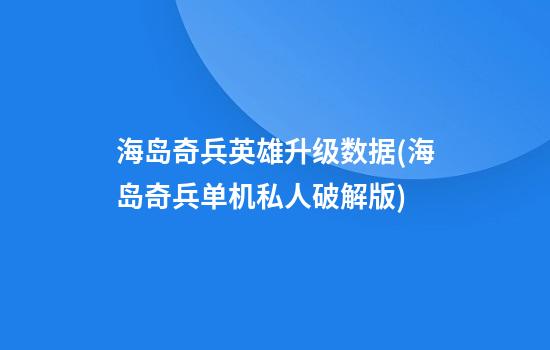 海岛奇兵英雄升级数据(海岛奇兵单机私人破解版)